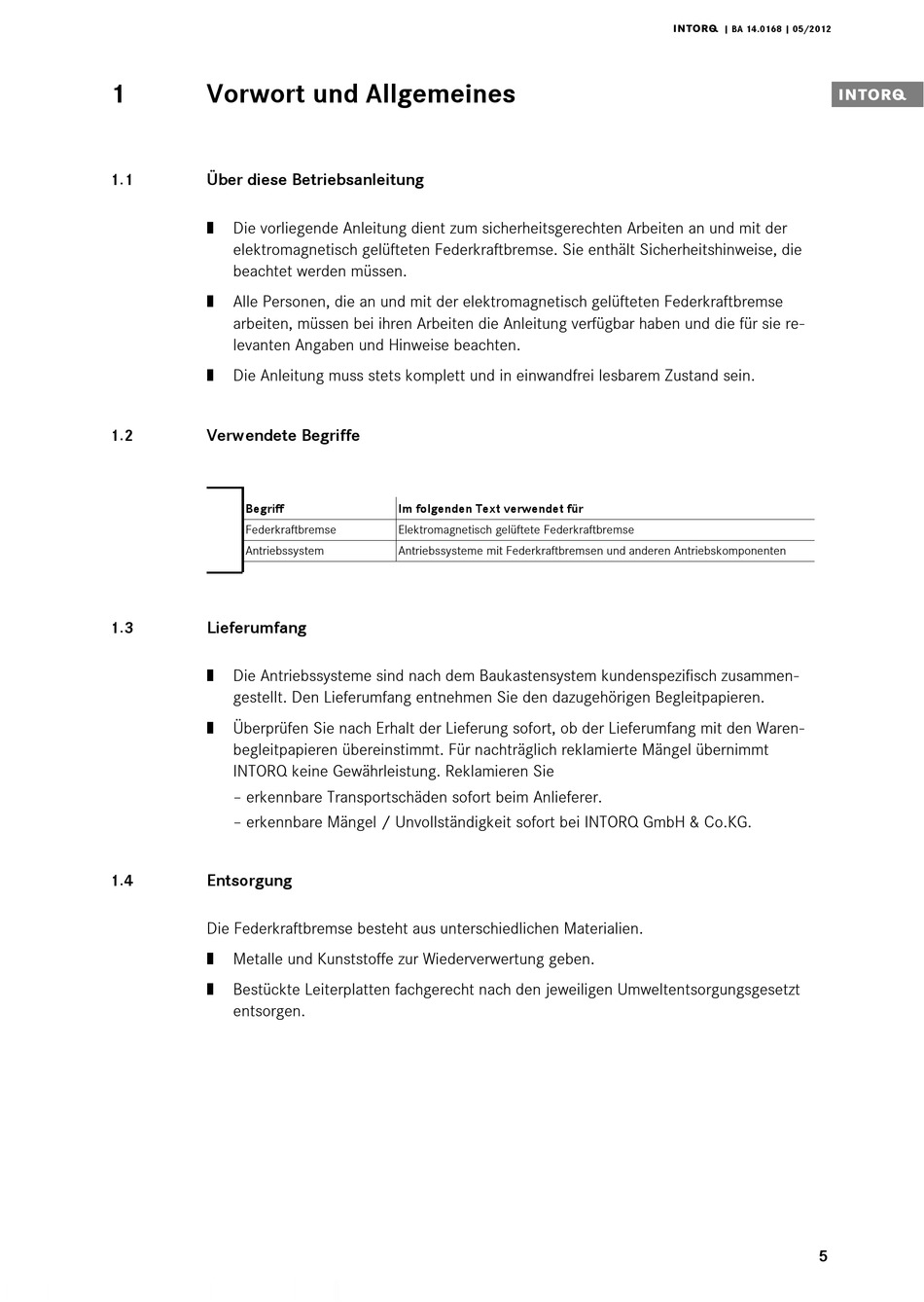 INTORQ | BA 14.0168 | 05/2012

1 Vorwort und Allgemeines

INTORQ

1.1 Über diese Betriebsanleitung

▮ Die vorliegende Anleitung dient zum sicherheitsgerechten Arbeiten an und mit der elektromagnetisch gelüfteten Federkraftbremse. Sie enthält Sicherheitshinweise, die beachtet werden müssen.

▮ Alle Personen, die an und mit der elektromagnetisch gelüfteten Federkraftbremse arbeiten, müssen bei ihren Arbeiten die Anleitung verfügbar haben und die für sie relevanten Angaben und Hinweise beachten.

▮ Die Anleitung muss stets komplett und in einwandfrei lesbarem Zustand sein.

1.2 Verwendete Begriffe

| Begriff | Im folgenden Text verwendet für |
|---|---|
| Federkraftbremse | Elektromagnetisch gelüftete Federkraftbremse |
| Antriebssystem | Antriebssysteme mit Federkraftbremsen und anderen Antriebskomponenten |

1.3 Lieferumfang

▮ Die Antriebssysteme sind nach dem Baukastensystem kundenspezifisch zusammengestellt. Den Lieferumfang entnehmen Sie den dazugehörigen Begleitpapieren.

▮ Überprüfen Sie nach Erhalt der Lieferung sofort, ob der Lieferumfang mit den Warenbegleitpapieren übereinstimmt. Für nachträglich reklamierte Mängel übernimmt INTORQ keine Gewährleistung. Reklamieren Sie
– erkennbare Transportschäden sofort beim Anlieferer.
– erkennbare Mängel / Unvollständigkeit sofort bei INTORQ GmbH & Co.KG.

1.4 Entsorgung

Die Federkraftbremse besteht aus unterschiedlichen Materialien.

▮ Metalle und Kunststoffe zur Wiederverwertung geben.

▮ Bestückte Leiterplatten fachgerecht nach den jeweiligen Umweltentsorgungsgesetzt entsorgen.

5